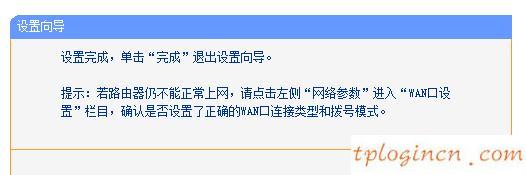 设置向导

设置完成，单击“完成”退出设置向导。

提示：若路由器仍不能正常上网，请点击左侧“网络参数”进入“WAN口设置”栏目，确认是否设置了正确的WAN口连接类型和拨号模式。

tplogincn .com